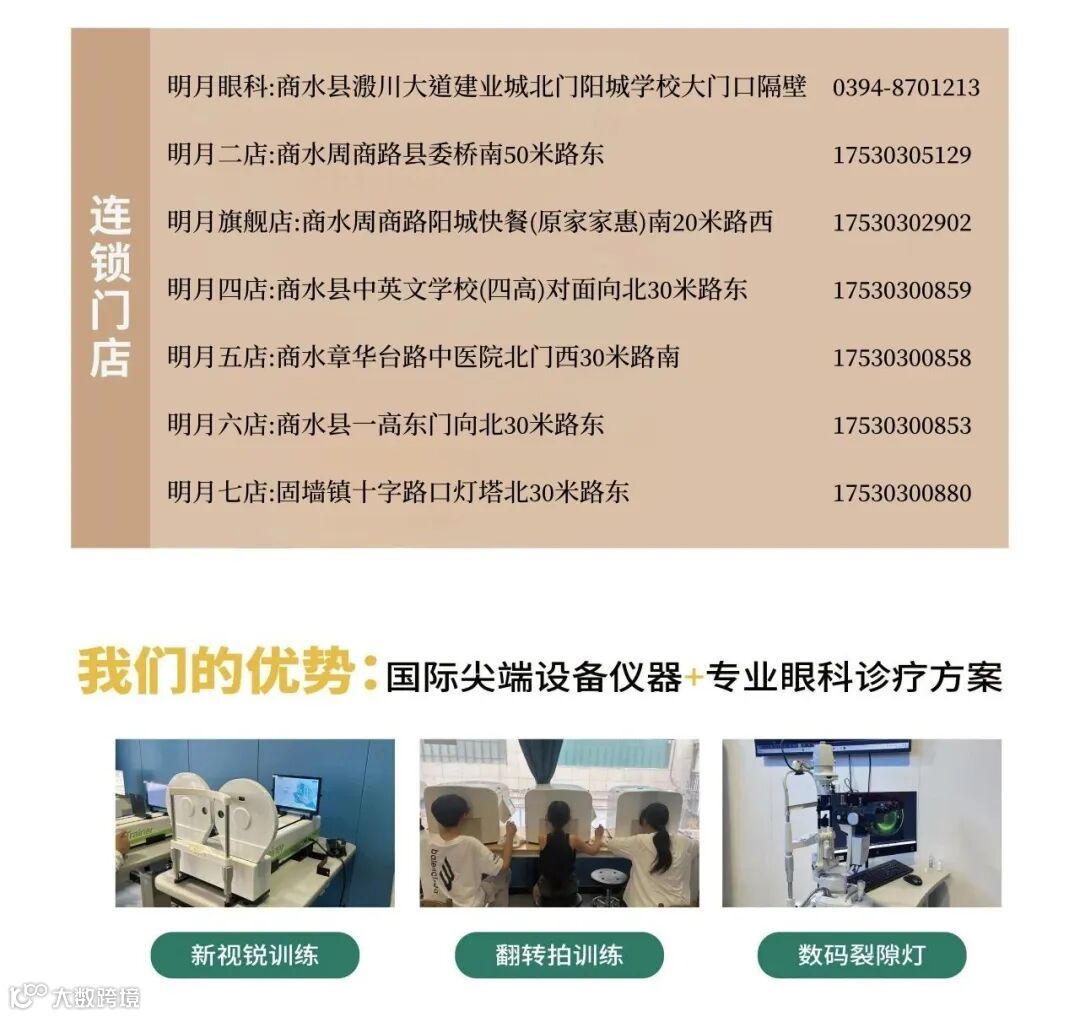 连锁门店

明月眼科:商水县溵川大道建业城北门阳城学校大门口隔壁 0394-8701213

明月二店:商水周商路县委桥南50米路东 17530305129

明月旗舰店:商水周商路阳城快餐(原家家惠)南20米路西 17530302902

明月四店:商水县中英文学校(四高)对面向北30米路东 17530300859

明月五店:商水章华台路中医院北门西30米路南 17530300858

明月六店:商水县一高东门向北30米路东 17530300853

明月七店:固墙镇十字路口灯塔北30米路东 17530300880

我们的优势:国际尖端设备仪器+专业眼科诊疗方案

新视锐训练

翻转拍训练

数码裂隙灯

大数跨境